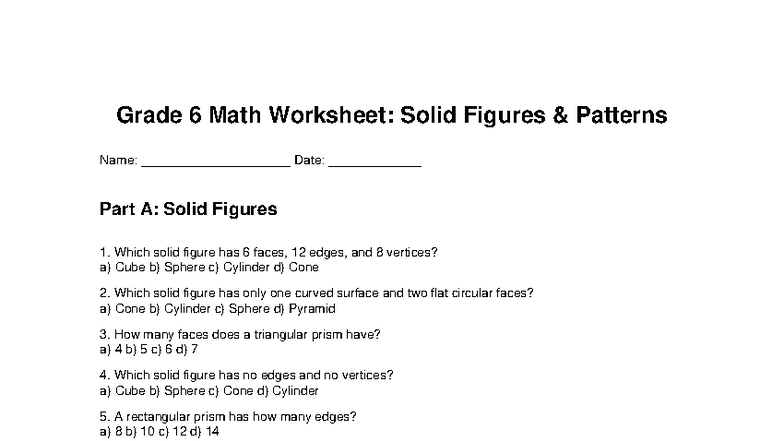 Grade 6 Math Worksheet: Solid Figures & Patterns

Name: ____________________ Date: ____________

Part A: Solid Figures

1. Which solid figure has 6 faces, 12 edges, and 8 vertices?
a) Cube b) Sphere c) Cylinder d) Cone

2. Which solid figure has only one curved surface and two flat circular faces?
a) Cone b) Cylinder c) Sphere d) Pyramid

3. How many faces does a triangular prism have?
a) 4 b) 5 c) 6 d) 7

4. Which solid figure has no edges and no vertices?
a) Cube b) Sphere c) Cone d) Cylinder

5. A rectangular prism has how many edges?
a) 8 b) 10 c) 12 d) 14